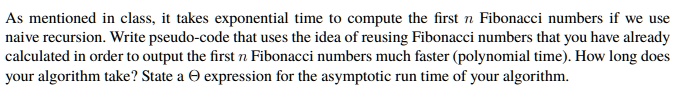 As mentioned in class, it takes exponential time to compute the first $n$ Fibonacci numbers if we use naive recursion. Write pseudo-code that uses the idea of reusing Fibonacci numbers that you have already calculated in order to output the first $n$ Fibonacci numbers much faster (polynomial time). How long does your algorithm take? State a $\Theta$ expression for the asymptotic run time of your algorithm.